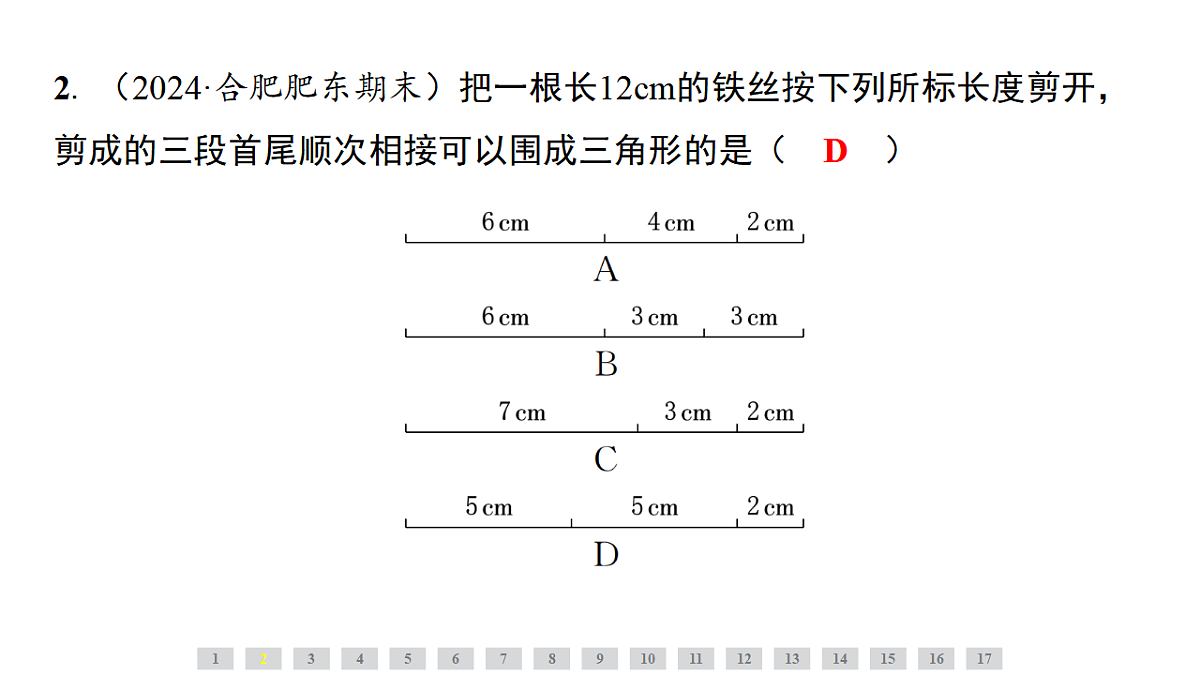 2. （2024·合肥肥东期末）把一根长12cm的铁丝按下列所标长度剪开，剪成的三段首尾顺次相接可以围成三角形的是（ D ）

6 cm 4 cm 2 cm

A

6 cm 3 cm 3 cm

B

7 cm 3 cm 2 cm

C

5 cm 5 cm 2 cm

D

1 2 3 4 5 6 7 8 9 10 11 12 13 14 15 16 17